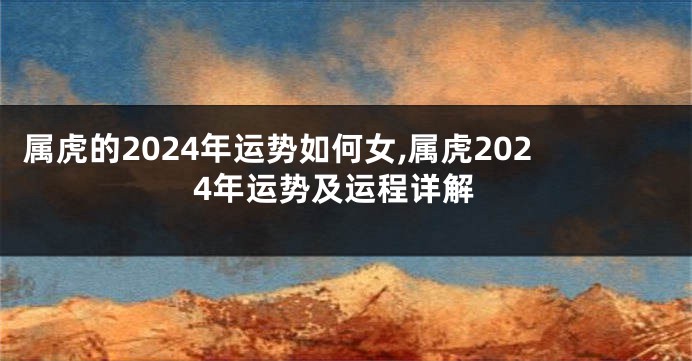 属虎的2024年运势如何女,属虎2024年运势及运程详解